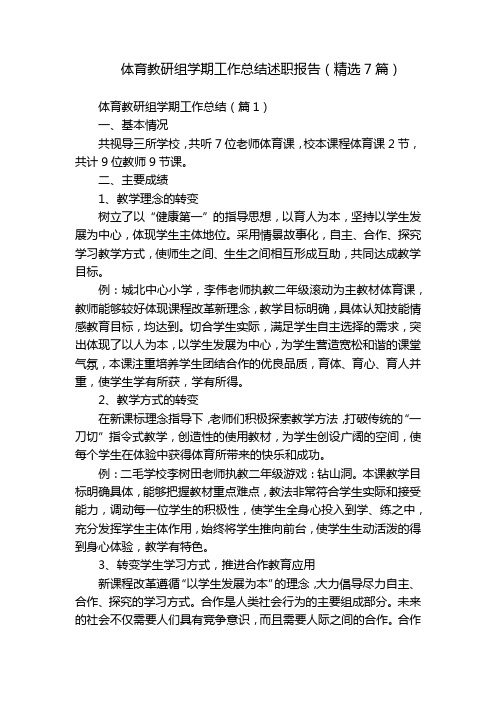 体育教研组学期工作总结述职报告（精选7篇）

体育教研组学期工作总结（篇1）

一、基本情况

共视导三所学校，共听7位老师体育课，校本课程体育课2节，共计9位教师9节课。

二、主要成绩

1、教学理念的转变

树立了以“健康第一”的指导思想，以育人为本，坚持以学生发展为中心，体现学生主体地位。采用情景故事化，自主、合作、探究学习教学方式，使师生之间、生生之间相互形成互助，共同达成教学目标。

例：城北中心小学，李伟老师执教二年级滚动为主教材体育课，教师能够较好体现课程改革新理念，教学目标明确，具体认知技能情感教育目标，均达到。切合学生实际，满足学生自主选择的需求，突出体现了以人为本，以学生发展为中心，为学生营造宽松和谐的课堂气氛，本课注重培养学生团结合作的优良品质，育体、育心、育人并重，使学生学有所获，学有所得。

2、教学方式的转变

在新课标理念指导下，老师们积极探索教学方法，打破传统的“一刀切”指令式教学，创造性的使用教材，为学生创设广阔的空间，使每个学生在体验中获得体育所带来的快乐和成功。

例：二毛学校李树田老师执教二年级游戏：钻山洞。本课教学目标明确具体，能够把握教材重点难点，教法非常符合学生实际和接受能力，调动每一位学生的积极性，使学生全身心投入到学、练之中，充分发挥学生主体作用，始终将学生推向前台，使学生生动活泼的得到身心体验，教学有特色。

3、转变学生学习方式，推进合作教育应用

新课程改革遵循“以学生发展为本”的理念，大力倡导尽力自主、合作、探究的学习方式。合作是人类社会行为的主要组成部分。未来的社会不仅需要人们具有竞争意识，而且需要人际之间的合作。合作